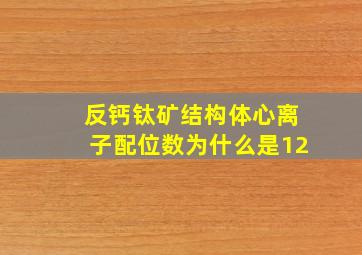 反钙钛矿结构体心离子配位数为什么是12